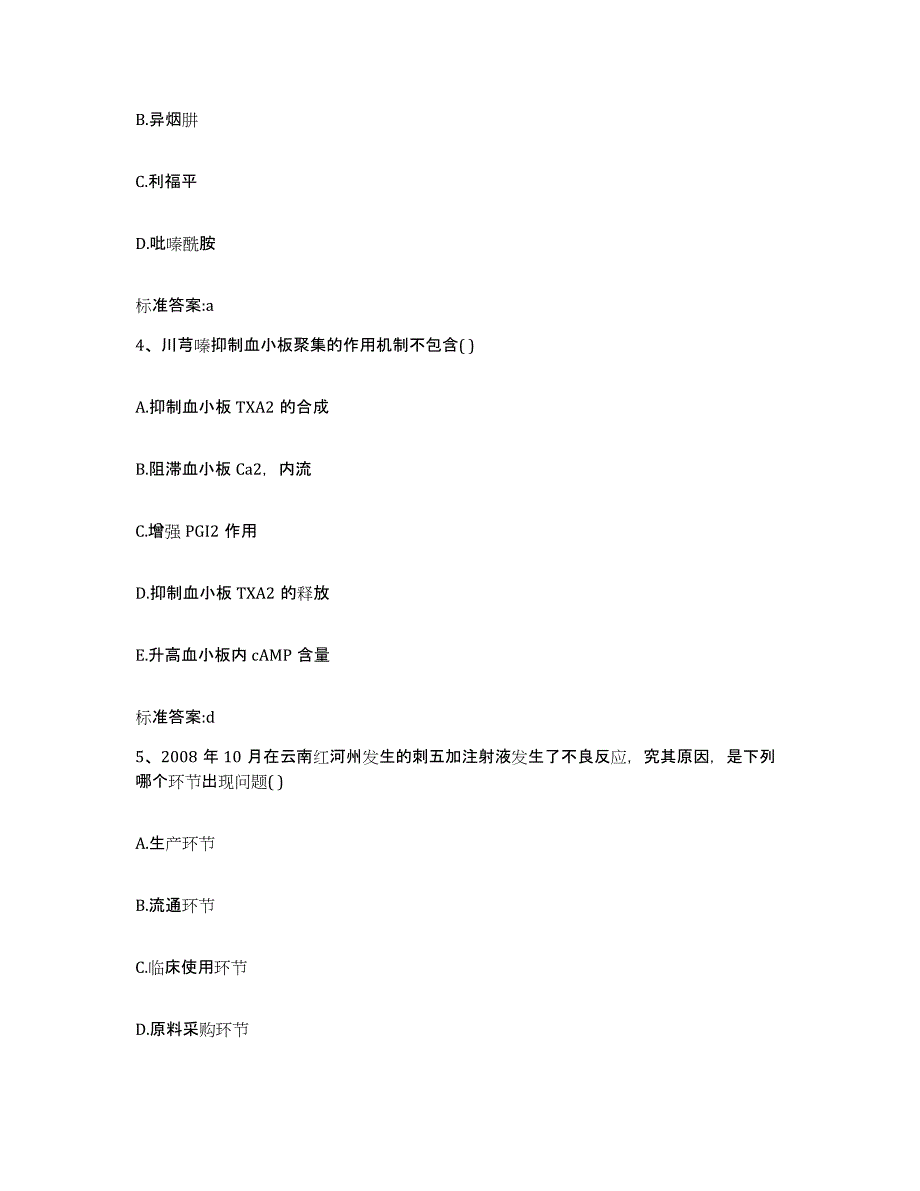 B.异烟肼

C.利福平

D.吡嗪酰胺

标准答案:a

4、川芎嗪抑制血小板聚集的作用机制不包含( )

A.抑制血小板 TXA2 的合成

B.阻滞血小板 Ca2，内流

C.增强 PGI2 作用

D.抑制血小板 TXA2 的释放

E.升高血小板内 cAMP 含量

标准答案:d

5、2008 年 10 月在云南红河州发生的刺五加注射液发生了不良反应，究其原因，是下列哪个环节出现问题( )

A.生产环节

B.流通环节

C.临床使用环节

D.原料采购环节